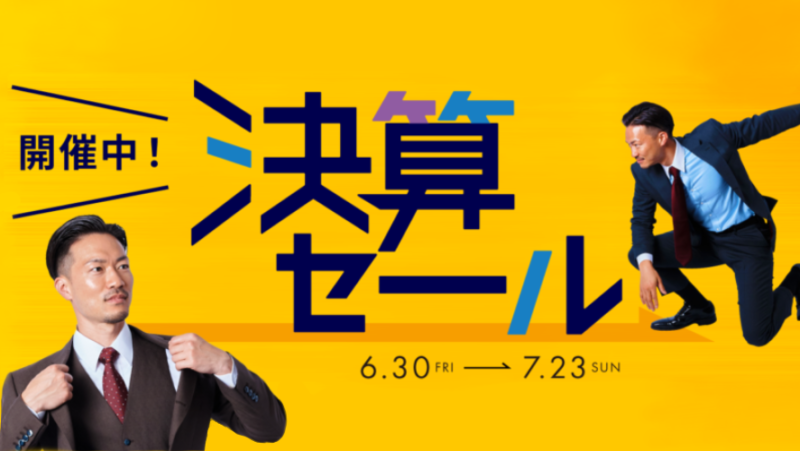 開催中！

決算セール

6.30 FRI → 7.23 SUN